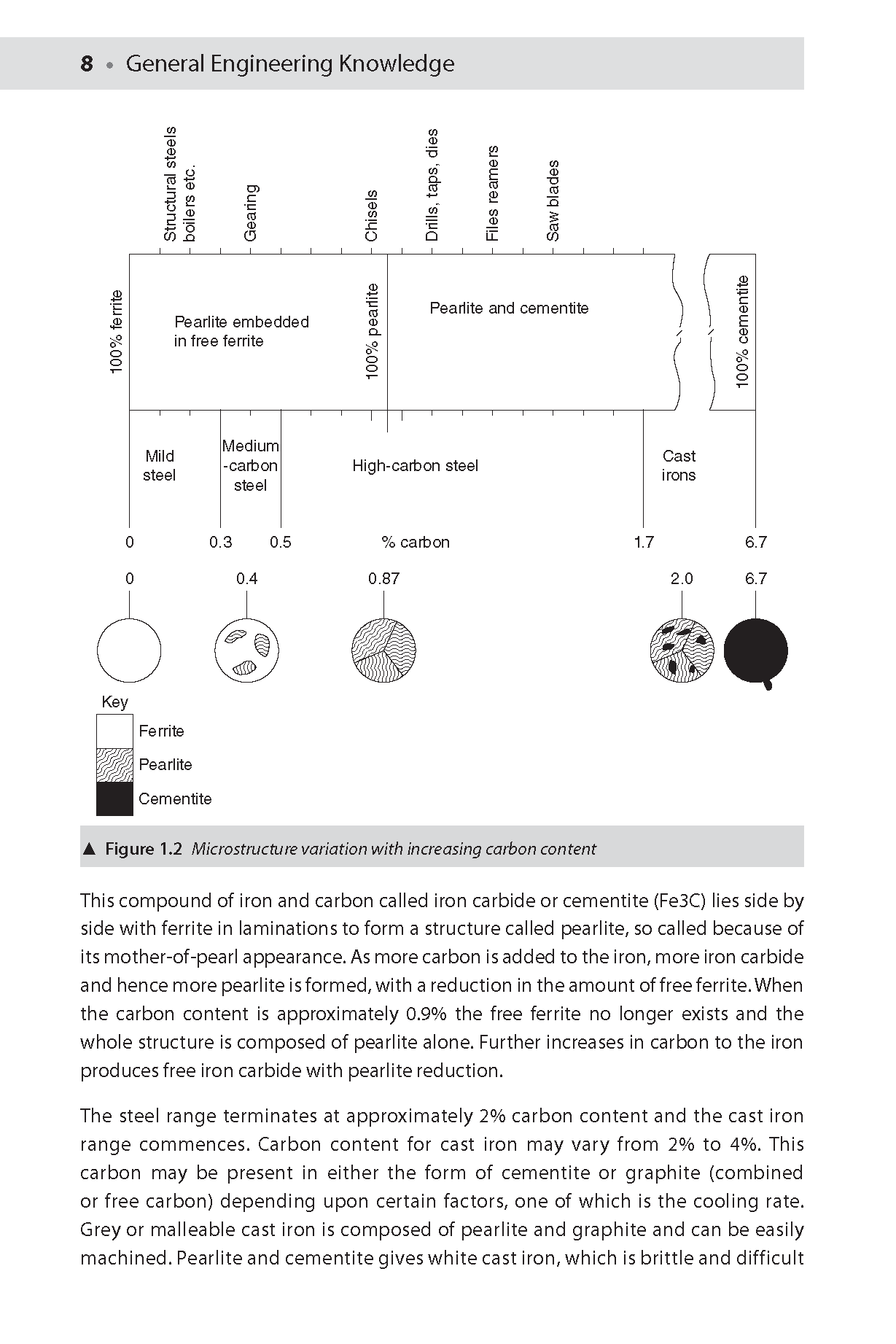 8 • General Engineering Knowledge

Structural steels boilers etc.
Gearing
Chisels
Drills, taps, dies
Files reamers
Saw blades

100% ferrite
Pearlite embedded in free ferrite
100% pearlite
Pearlite and cementite
100% cementite

Mild steel
Medium -carbon steel
High-carbon steel
Cast irons

0
0.3
0.5
% carbon
1.7
6.7

0
0.4
0.87
2.0
6.7

Key
Ferrite
Pearlite
Cementite

▲ Figure 1.2 Microstructure variation with increasing carbon content

This compound of iron and carbon called iron carbide or cementite (Fe3C) lies side by side with ferrite in laminations to form a structure called pearlite, so called because of its mother-of-pearl appearance. As more carbon is added to the iron, more iron carbide and hence more pearlite is formed, with a reduction in the amount of free ferrite. When the carbon content is approximately 0.9% the free ferrite no longer exists and the whole structure is composed of pearlite alone. Further increases in carbon to the iron produces free iron carbide with pearlite reduction.

The steel range terminates at approximately 2% carbon content and the cast iron range commences. Carbon content for cast iron may vary from 2% to 4%. This carbon may be present in either the form of cementite or graphite (combined or free carbon) depending upon certain factors, one of which is the cooling rate. Grey or malleable cast iron is composed of pearlite and graphite and can be easily machined. Pearlite and cementite gives white cast iron, which is brittle and difficult